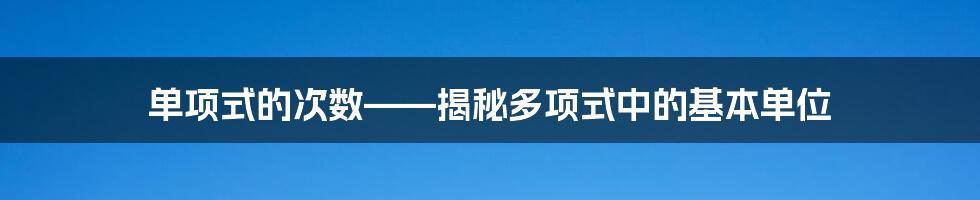 单项式的次数——揭秘多项式中的基本单位